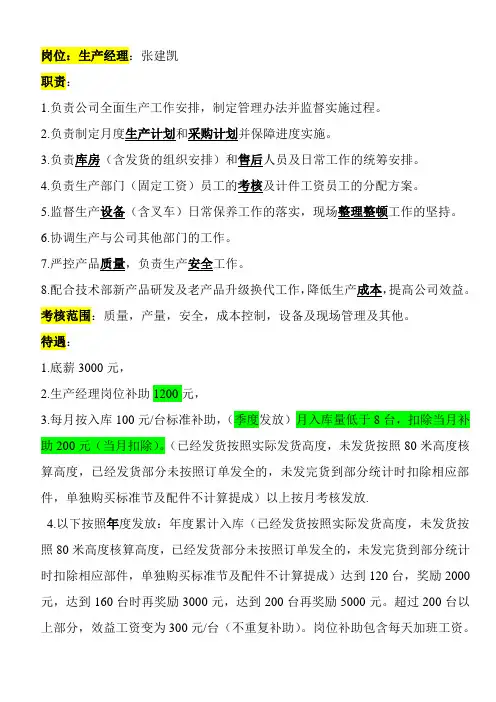 岗位：生产经理：张建凯

职责：

1.负责公司全面生产工作安排，制定管理办法并监督实施过程。

2.负责制定月度生产计划和采购计划并保障进度实施。

3.负责库房（含发货的组织安排）和售后人员及日常工作的统筹安排。

4.负责生产部门（固定工资）员工的考核及计件工资员工的分配方案。

5.监督生产设备（含叉车）日常保养工作的落实，现场整理整顿工作的坚持。

6.协调生产与公司其他部门的工作。

7.严控产品质量，负责生产安全工作。

8.配合技术部新产品研发及老产品升级换代工作，降低生产成本，提高公司效益。

考核范围：质量，产量，安全，成本控制，设备及现场管理及其他。

待遇：

1.底薪 3000 元，

2.生产经理岗位补助 1200 元，

3.每月按入库 100 元/台标准补助，（季度发放）月入库量低于 8 台，扣除当月补助 200 元（当月扣除）。（已经发货按照实际发货高度，未发货按照 80 米高度核算高度，已经发货部分未按照订单发全的，未发完货到部分统计时扣除相应部件，单独购买标准节及配件不计算提成）以上按月考核发放.

4.以下按照年度发放：年度累计入库（已经发货按照实际发货高度，未发货按照 80 米高度核算高度，已经发货部分未按照订单发全的，未发完货到部分统计时扣除相应部件，单独购买标准节及配件不计算提成）达到 120 台，奖励 2000 元，达到 160 台时再奖励 3000 元，达到 200 台再奖励 5000 元。超过 200 台以上部分，效益工资变为 300 元/台（不重复补助）。岗位补助包含每天加班工资。